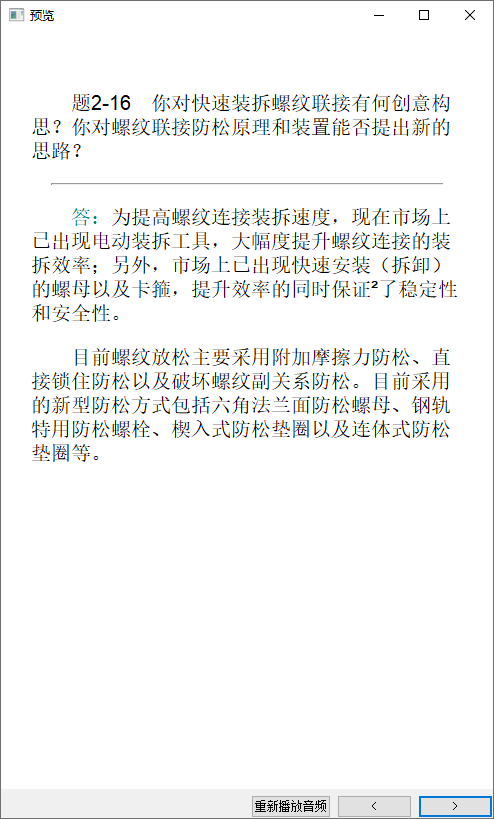 预览

题2-16　你对快速装拆螺纹联接有何创意构思？你对螺纹联接防松原理和装置能否提出新的思路？

答：为提高螺纹连接装拆速度，现在市场上已出现电动装拆工具，大幅度提升螺纹连接的装拆效率；另外，市场上已出现快速安装（拆卸）的螺母以及卡箍，提升效率的同时保证²了稳定性和安全性。

目前螺纹放松主要采用附加摩擦力防松、直接锁住防松以及破坏螺纹副关系防松。目前采用的新型防松方式包括六角法兰面防松螺母、钢轨特用防松螺栓、楔入式防松垫圈以及连体式防松垫圈等。

重新播放音频　<　>